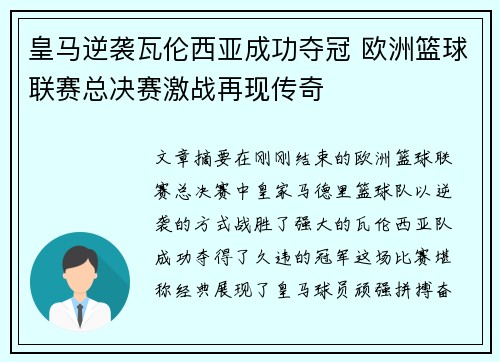 皇马逆袭瓦伦西亚成功夺冠 欧洲篮球联赛总决赛激战再现传奇

文章摘要在刚刚结束的欧洲篮球联赛总决赛中皇家马德里篮球队以逆袭的方式战胜了强大的瓦伦西亚队成功夺得了久违的冠军这场比赛堪称经典展现了皇马球员顽强拼搏奋